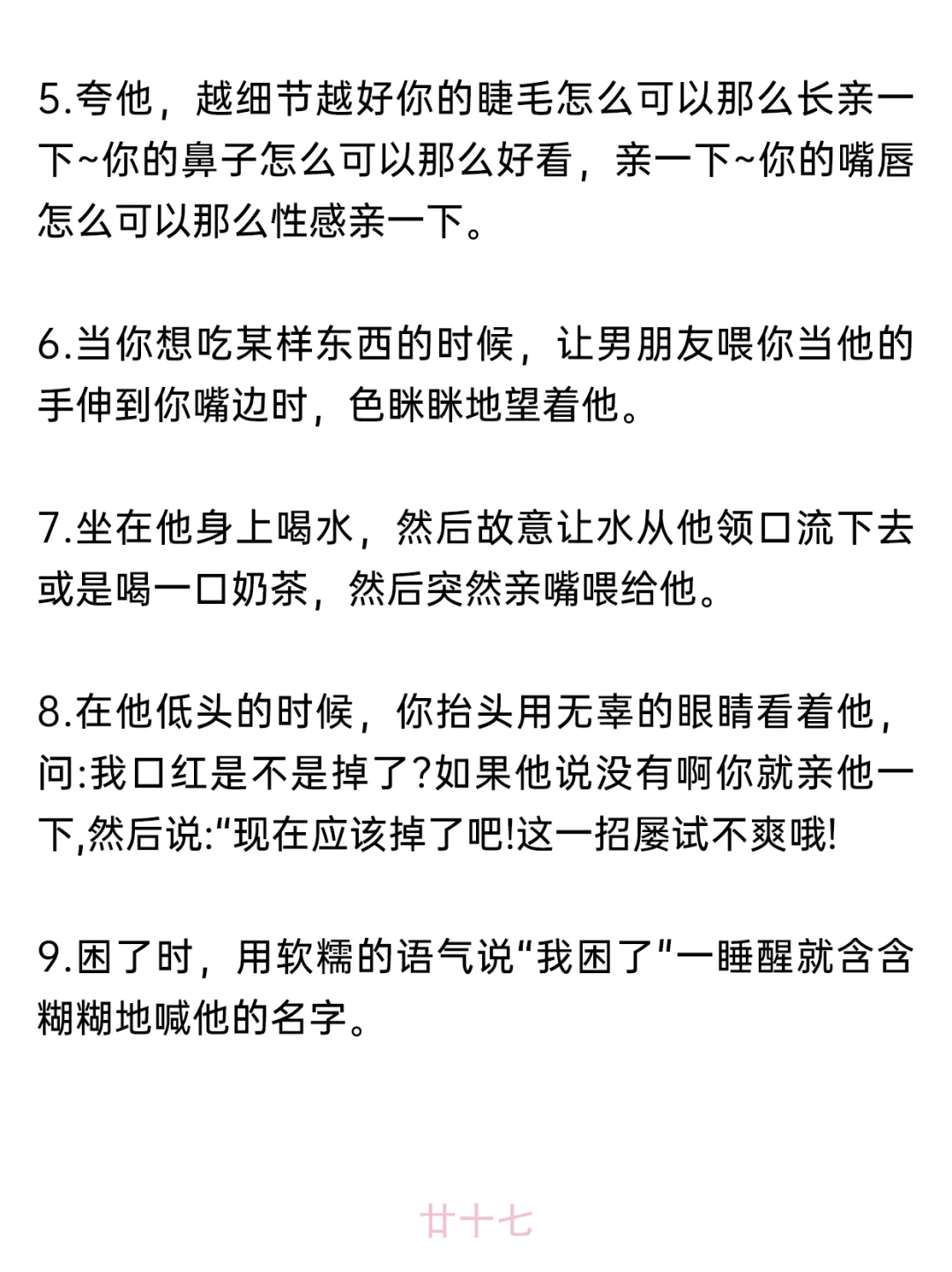 5.夸他，越细节越好你的睫毛怎么可以那么长亲一下~你的鼻子怎么可以那么好看，亲一下~你的嘴唇怎么可以那么性感亲一下。

6.当你想吃某样东西的时候，让男朋友喂你当他的手伸到你嘴边时，色眯眯地望着他。

7.坐在他身上喝水，然后故意让水从他领口流下去或是喝一口奶茶，然后突然亲嘴喂给他。

8.在他低头的时候，你抬头用无辜的眼睛看着他，问:我口红是不是掉了?如果他说没有啊你就亲他一下,然后说:“现在应该掉了吧!这一招屡试不爽哦!

9.困了时，用软糯的语气说“我困了”一睡醒就含含糊糊地喊他的名字。

廿十七